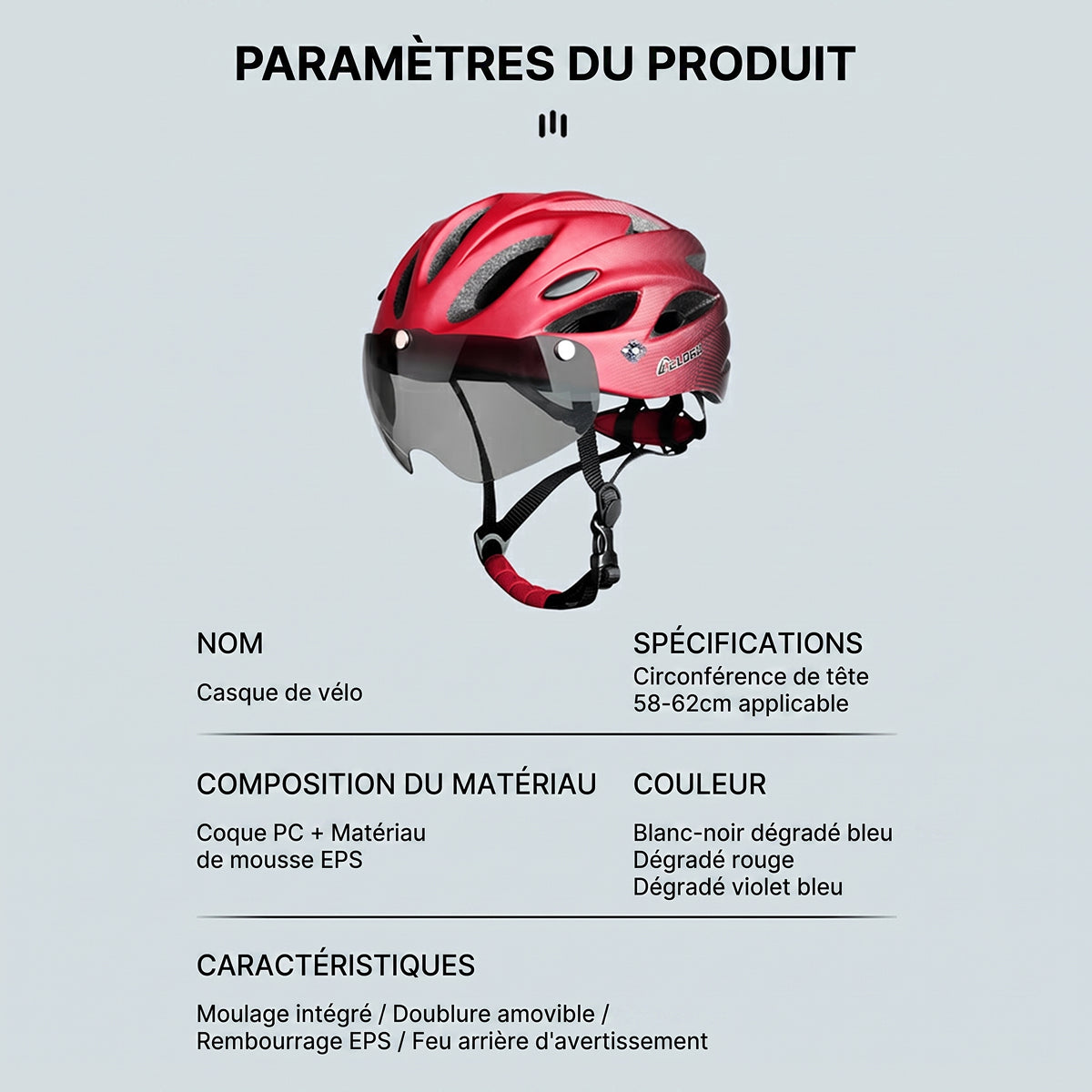 PARAMÈTRES DU PRODUIT

NOM

Casque de vélo

SPÉCIFICATIONS

Circonférence de tête
58-62cm applicable

COMPOSITION DU MATÉRIAU

Coque PC + Matériau de mousse EPS

COULEUR

Blanc-noir dégradé bleu
Dégradé rouge
Dégradé violet bleu

CARACTÉRISTIQUES

Moulage intégré / Doublure amovible / Rembourrage EPS / Feu arrière d'avertissement